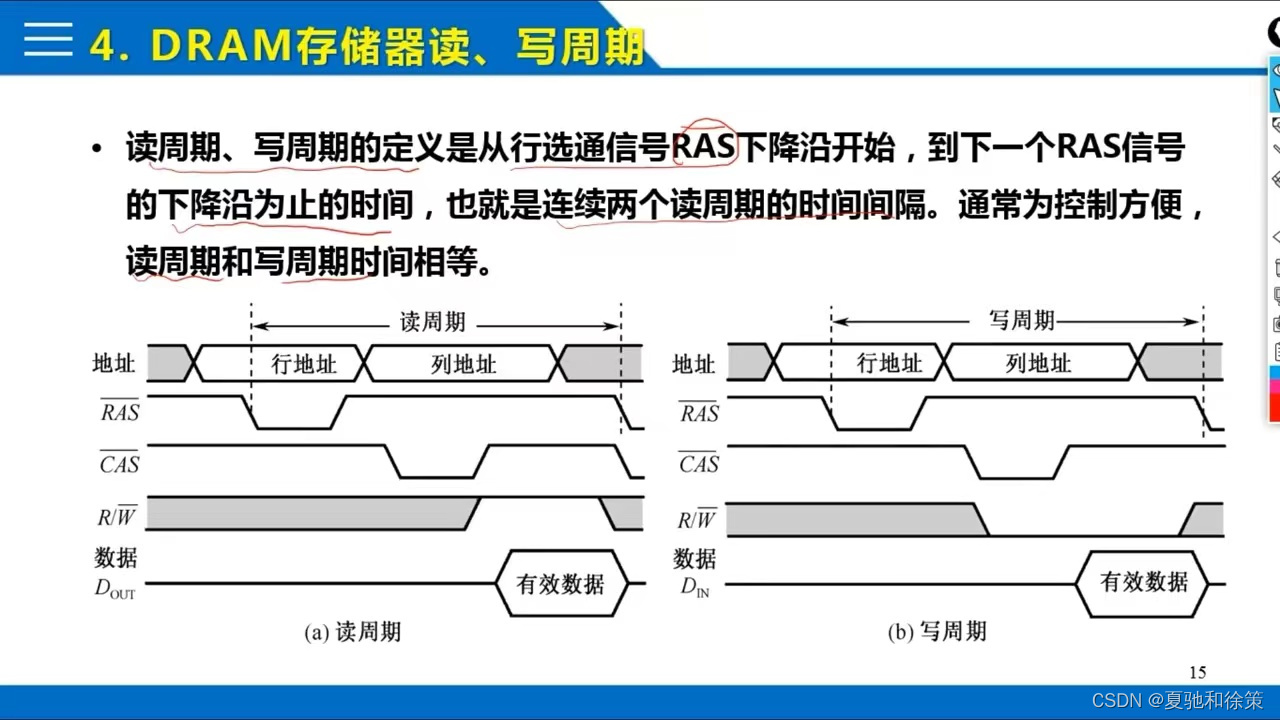 4. DRAM存储器读、写周期

• 读周期、写周期的定义是从行选通信号RAS下降沿开始，到下一个RAS信号的下降沿为止的时间，也就是连续两个读周期的时间间隔。通常为控制方便，读周期和写周期时间相等。

读周期
地址 行地址 列地址
$\overline{RAS}$
$\overline{CAS}$
$R/\overline{W}$
数据 $D_{OUT}$
有效数据
(a) 读周期

写周期
地址 行地址 列地址
$\overline{RAS}$
$\overline{CAS}$
$R/\overline{W}$
数据 $D_{IN}$
有效数据
(b) 写周期

15

CSDN @夏驰和徐策